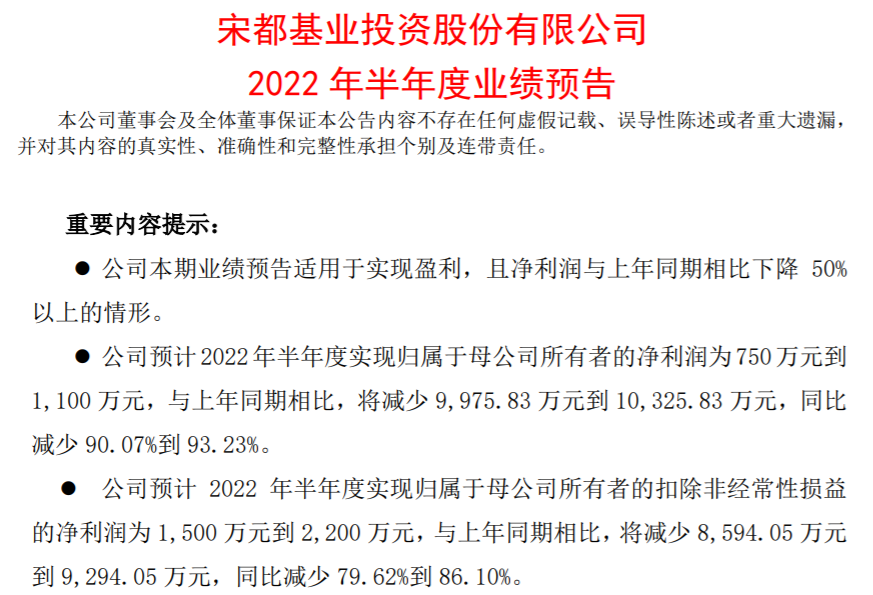 宋都基业投资股份有限公司

2022年半年度业绩预告

本公司董事会及全体董事保证本公告内容不存在任何虚假记载、误导性陈述或者重大遗漏，并对其内容的真实性、准确性和完整性承担个别及连带责任。

重要内容提示：

• 公司本期业绩预告适用于实现盈利，且净利润与上年同期相比下降50%以上的情形。

• 公司预计2022年半年度实现归属于母公司所有者的净利润为750万元到1,100万元，与上年同期相比，将减少9,975.83万元到10,325.83万元，同比减少90.07%到93.23%。

• 公司预计2022年半年度实现归属于母公司所有者的扣除非经常性损益的净利润为1,500万元到2,200万元，与上年同期相比，将减少8,594.05万元到9,294.05万元，同比减少79.62%到86.10%。